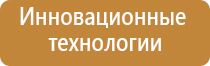 Инновационные технологии